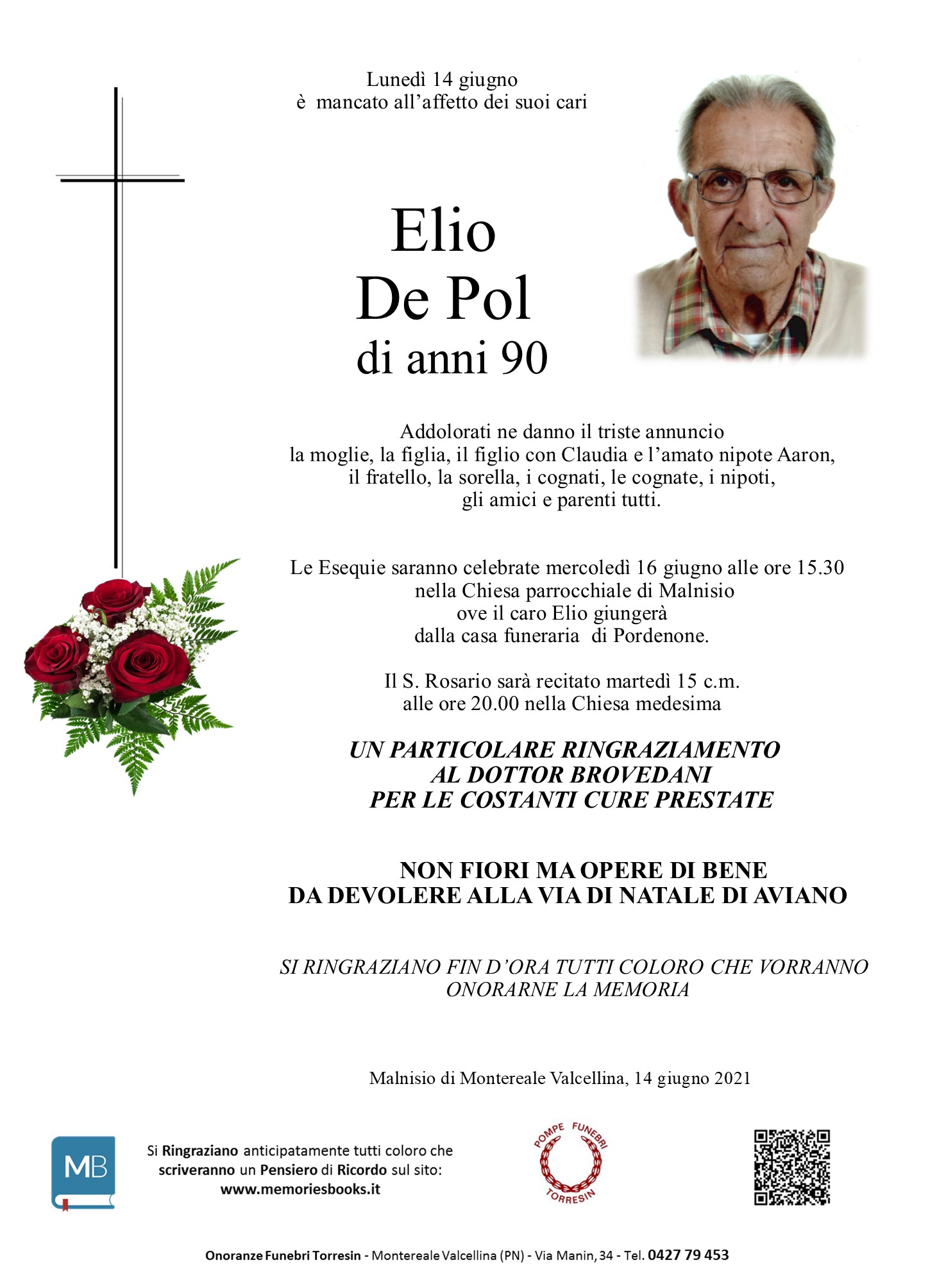 Lunedì 14 giugno
è mancato all'affetto dei suoi cari

Elio
De Pol
di anni 90

Addolorati ne danno il triste annuncio
la moglie, la figlia, il figlio con Claudia e l'amato nipote Aaron,
il fratello, la sorella, i cognati, le cognate, i nipoti,
gli amici e parenti tutti.

Le Esequie saranno celebrate mercoledì 16 giugno alle ore 15.30
nella Chiesa parrocchiale di Malnisio
ove il caro Elio giungerà
dalla casa funeraria di Pordenone.

Il S. Rosario sarà recitato martedì 15 c.m.
alle ore 20.00 nella Chiesa medesima

UN PARTICOLARE RINGRAZIAMENTO
AL DOTTOR BROVEDANI
PER LE COSTANTI CURE PRESTATE

NON FIORI MA OPERE DI BENE
DA DEVOLERE ALLA VIA DI NATALE DI AVIANO

SI RINGRAZIANO FIN D'ORA TUTTI COLORO CHE VORRANNO
ONORARNE LA MEMORIA

Malnisio di Montereale Valcellina, 14 giugno 2021

MB

Si Ringraziano anticipatamente tutti coloro che scriveranno un Pensiero di Ricordo sul sito:
www.memoriesbooks.it

POMPE FUNEBRI
TORRESIN

Onoranze Funebri Torresin - Montereale Valcellina (PN) - Via Manin, 34 - Tel. 0427 79 453